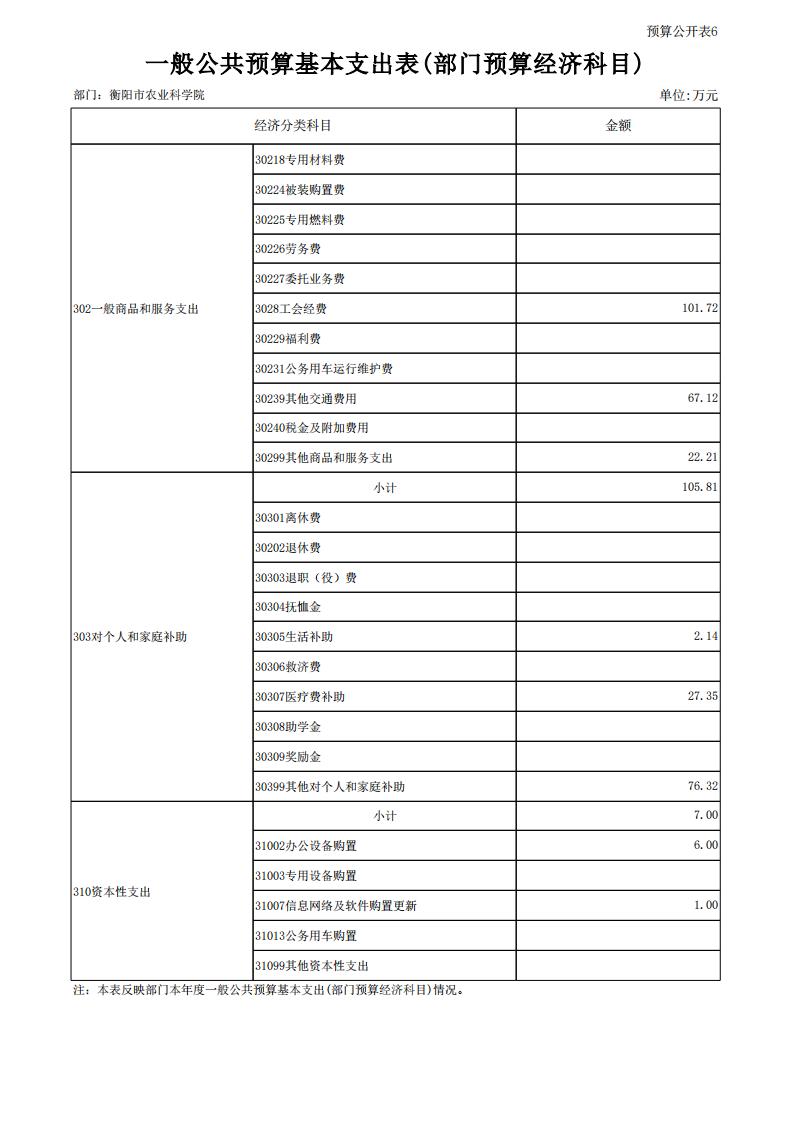 预算公开表6

一般公共预算基本支出表(部门预算经济科目)

部门：衡阳市农业科学院

单位:万元

| 经济分类科目 | | 金额 |
|---|---|---|
| 302一般商品和服务支出 | 30218专用材料费 | |
| | 30224被装购置费 | |
| | 30225专用燃料费 | |
| | 30226劳务费 | |
| | 30227委托业务费 | |
| | 3028工会经费 | 101.72 |
| | 30229福利费 | |
| | 30231公务用车运行维护费 | |
| | 30239其他交通费用 | 67.12 |
| | 30240税金及附加费用 | |
| | 30299其他商品和服务支出 | 22.21 |
| 303对个人和家庭补助 | 小计 | 105.81 |
| | 30301离休费 | |
| | 30202退休费 | |
| | 30303退职（役）费 | |
| | 30304抚恤金 | |
| | 30305生活补助 | 2.14 |
| | 30306救济费 | |
| | 30307医疗费补助 | 27.35 |
| | 30308助学金 | |
| | 30309奖励金 | |
| | 30399其他对个人和家庭补助 | 76.32 |
| 310资本性支出 | 小计 | 7.00 |
| | 31002办公设备购置 | 6.00 |
| | 31003专用设备购置 | |
| | 31007信息网络及软件购置更新 | 1.00 |
| | 31013公务用车购置 | |
| | 31099其他资本性支出 | |

注：本表反映部门本年度一般公共预算基本支出(部门预算经济科目)情况。